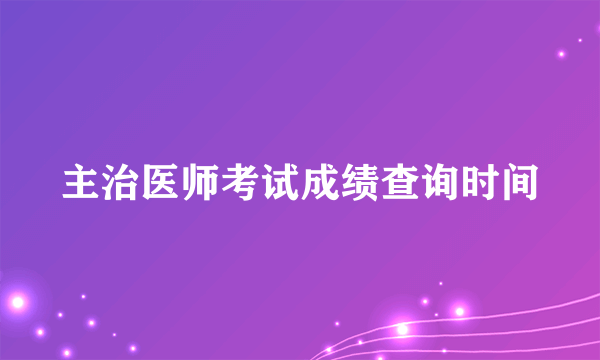 主治医师考试成绩查询时间